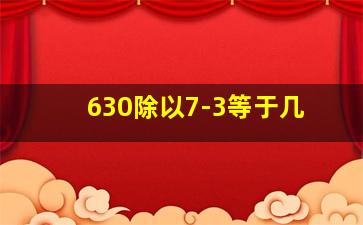 630除以7-3等于几